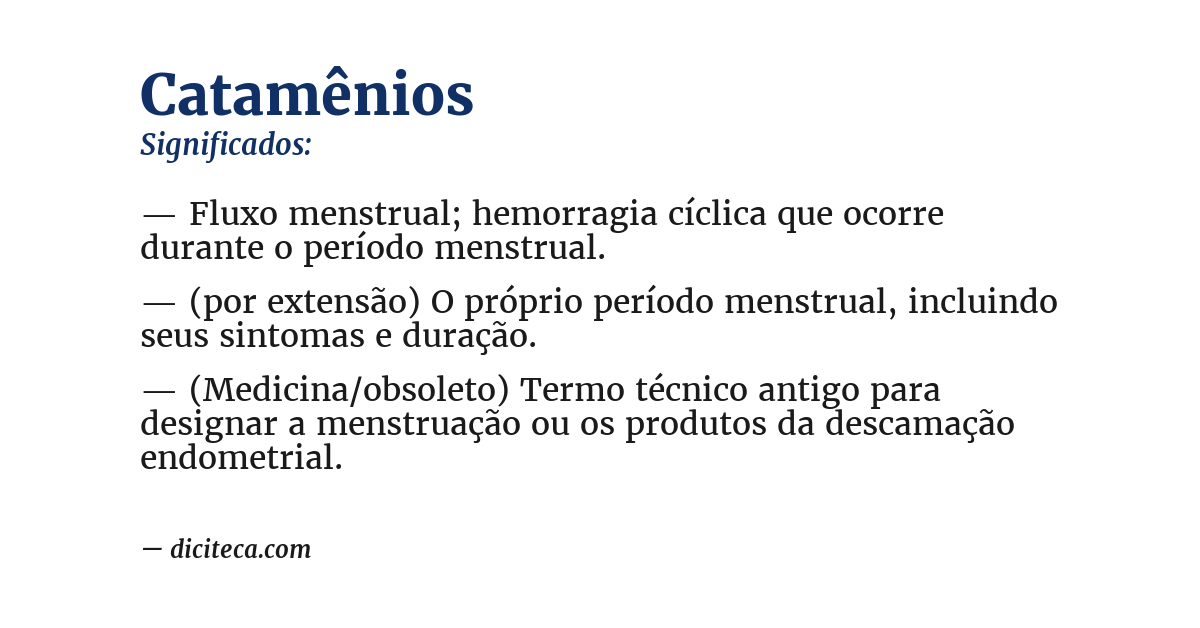 Catamênios
Significados:

— Fluxo menstrual; hemorragia cíclica que ocorre durante o período menstrual.

— (por extensão) O próprio período menstrual, incluindo seus sintomas e duração.

— (Medicina/obsoleto) Termo técnico antigo para designar a menstruação ou os produtos da descamação endometrial.

— diciteca.com